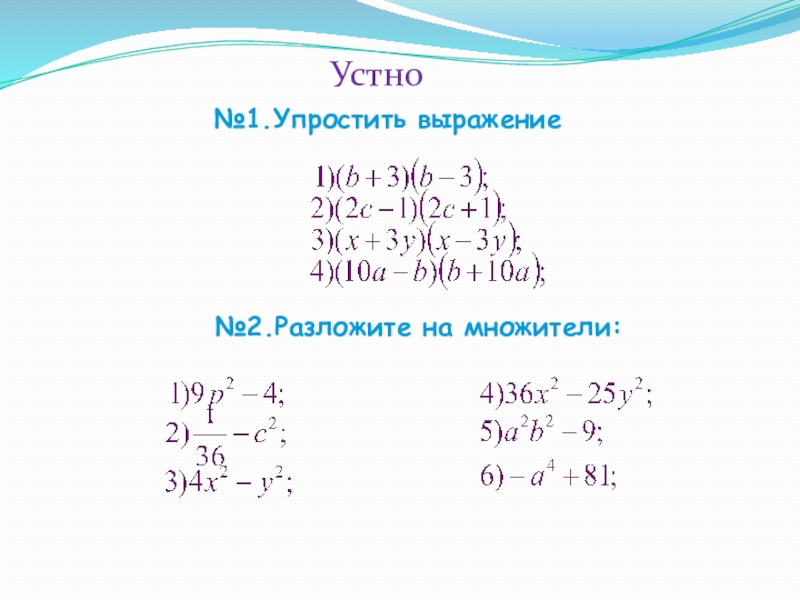 Устно

№1.Упростить выражение

$1)(b+3)(b-3);$
$2)(2c-1)(2c+1);$
$3)(x+3y)(x-3y);$
$4)(10a-b)(b+10a);$

№2.Разложите на множители:

$1)9p^2-4;$
$2)\frac{1}{36}-c^2;$
$3)4x^2-y^2;$

$4)36x^2-25y^2;$
$5)a^2b^2-9;$
$6)-a^4+81;$